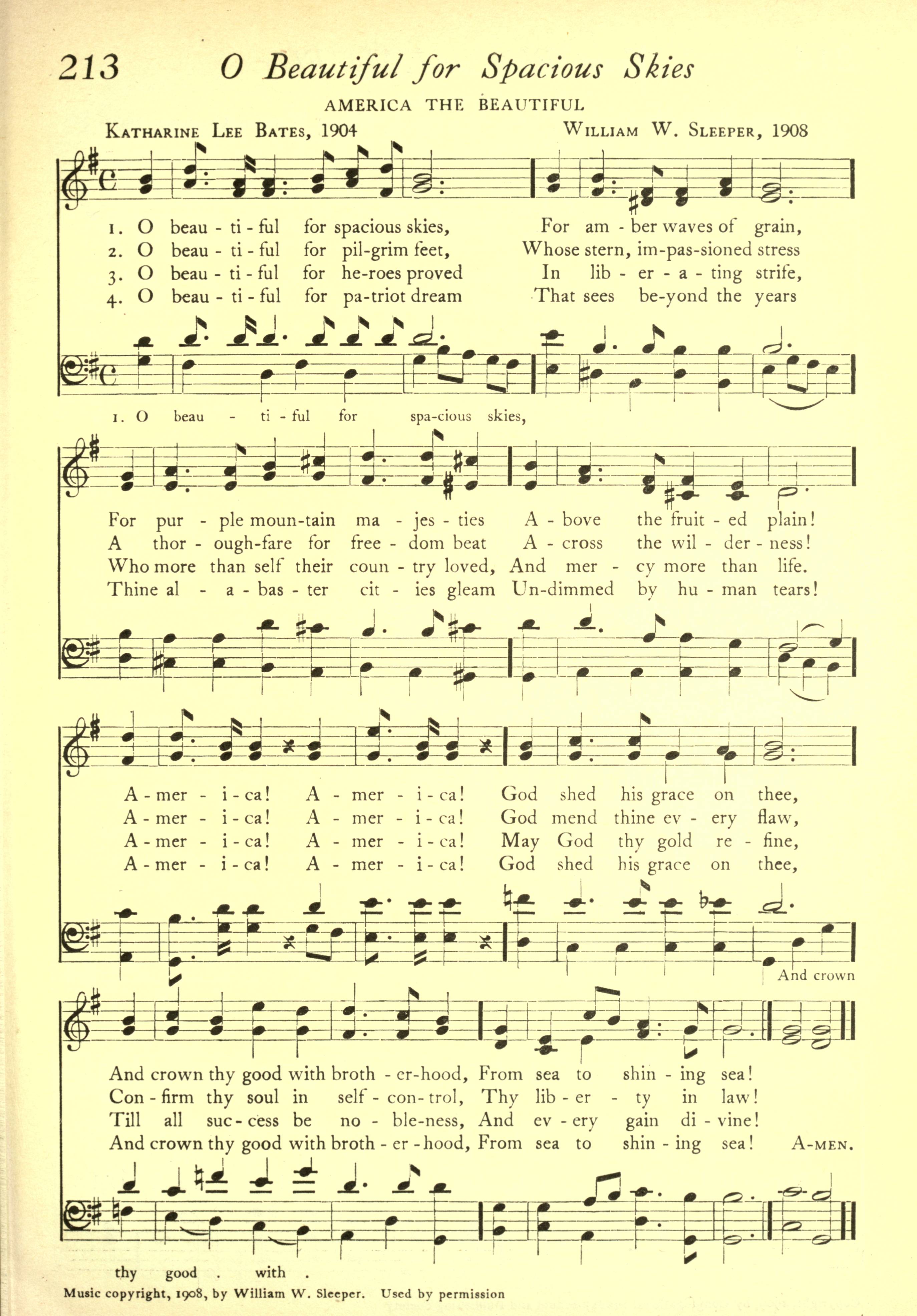 213 O Beautiful for Spacious Skies

AMERICA THE BEAUTIFUL

KATHARINE LEE BATES, 1904

WILLIAM W. SLEEPER, 1908

1. O beau - ti - ful for spacious skies, For am - ber waves of grain,
2. O beau - ti - ful for pil-grim feet, Whose stern, im-pas-sioned stress
3. O beau - ti - ful for he-roes proved In lib - er - a - ting strife,
4. O beau - ti - ful for pa-triot dream That sees be-yond the years

1. O beau - ti - ful for spa-cious skies,

For pur - ple moun-tain ma - jes - ties A - bove the fruit - ed plain!
A thor - ough-fare for free - dom beat A - cross the wil - der - ness!
Who more than self their coun - try loved, And mer - cy more than life.
Thine al - a - bas - ter cit - ies gleam Un-dimmed by hu - man tears!

A - mer - i - ca! A - mer - i - ca! God shed his grace on thee,
A - mer - i - ca! A - mer - i - ca! God mend thine ev - ery flaw,
A - mer - i - ca! A - mer - i - ca! May God thy gold re - fine,
A - mer - i - ca! A - mer - i - ca! God shed his grace on thee,

And crown

And crown thy good with broth - er-hood, From sea to shin - ing sea!
Con - firm thy soul in self - con - trol, Thy lib - er - ty in law!
Till all suc - cess be no - ble-ness, And ev - ery gain di - vine!
And crown thy good with broth - er - hood, From sea to shin - ing sea! A-MEN.

thy good . with .

Music copyright, 1908, by William W. Sleeper. Used by permission